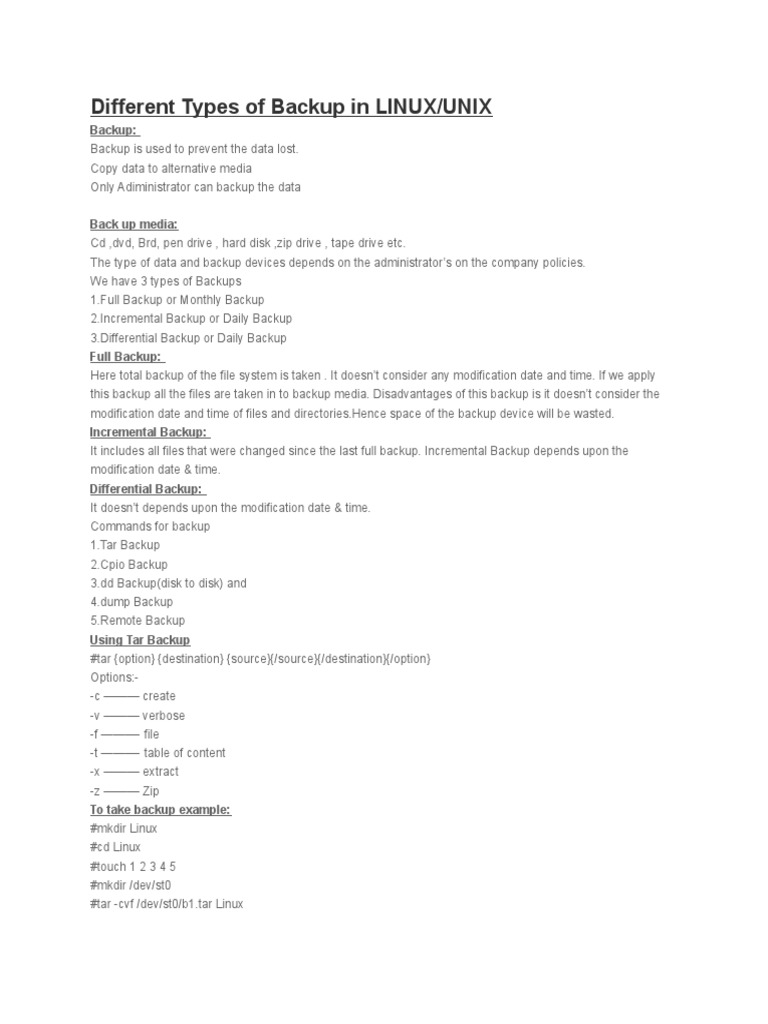 Different Types of Backup in LINUX/UNIX

Backup:
Backup is used to prevent the data lost.
Copy data to alternative media
Only Adiministrator can backup the data

Back up media:
Cd ,dvd, Brd, pen drive , hard disk ,zip drive , tape drive etc.
The type of data and backup devices depends on the administrator's on the company policies.
We have 3 types of Backups
1.Full Backup or Monthly Backup
2.Incremental Backup or Daily Backup
3.Differential Backup or Daily Backup

Full Backup:
Here total backup of the file system is taken . It doesn't consider any modification date and time. If we apply this backup all the files are taken in to backup media. Disadvantages of this backup is it doesn't consider the modification date and time of files and directories.Hence space of the backup device will be wasted.

Incremental Backup:
It includes all files that were changed since the last full backup. Incremental Backup depends upon the modification date & time.

Differential Backup:
It doesn't depends upon the modification date & time.
Commands for backup
1.Tar Backup
2.Cpio Backup
3.dd Backup(disk to disk) and
4.dump Backup
5.Remote Backup

Using Tar Backup
#tar {option} {destination} {source}{/source}{/destination}{/option}
Options:-
-c ——— create
-v ——— verbose
-f ——— file
-t ——— table of content
-x ——— extract
-z ——— Zip

To take backup example:
#mkdir Linux
#cd Linux
#touch 1 2 3 4 5
#mkdir /dev/st0
#tar -cvf /dev/st0/b1.tar Linux